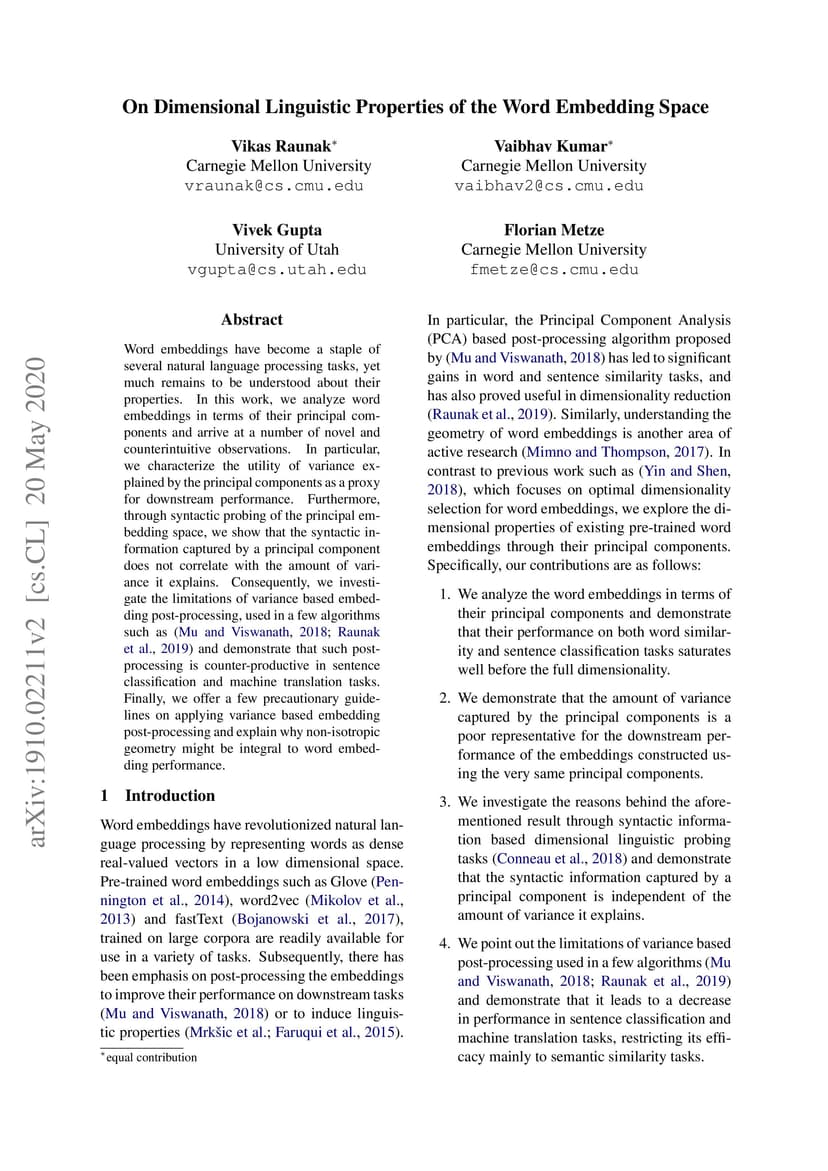 On Dimensional Linguistic Properties of the Word Embedding Space

Vikas Raunak*
Carnegie Mellon University
vraunak@cs.cmu.edu

Vaibhav Kumar*
Carnegie Mellon University
vaibhav2@cs.cmu.edu

Vivek Gupta
University of Utah
vgupta@cs.utah.edu

Florian Metze
Carnegie Mellon University
fmetze@cs.cmu.edu

arXiv:1910.02211v2 [cs.CL] 20 May 2020

Abstract

Word embeddings have become a staple of several natural language processing tasks, yet much remains to be understood about their properties. In this work, we analyze word embeddings in terms of their principal components and arrive at a number of novel and counterintuitive observations. In particular, we characterize the utility of variance explained by the principal components as a proxy for downstream performance. Furthermore, through syntactic probing of the principal embedding space, we show that the syntactic information captured by a principal component does not correlate with the amount of variance it explains. Consequently, we investigate the limitations of variance based embedding post-processing, used in a few algorithms such as (Mu and Viswanath, 2018; Raunak et al., 2019) and demonstrate that such post-processing is counter-productive in sentence classification and machine translation tasks. Finally, we offer a few precautionary guidelines on applying variance based embedding post-processing and explain why non-isotropic geometry might be integral to word embedding performance.

1 Introduction

Word embeddings have revolutionized natural language processing by representing words as dense real-valued vectors in a low dimensional space. Pre-trained word embeddings such as Glove (Pennington et al., 2014), word2vec (Mikolov et al., 2013) and fastText (Bojanowski et al., 2017), trained on large corpora are readily available for use in a variety of tasks. Subsequently, there has been emphasis on post-processing the embeddings to improve their performance on downstream tasks (Mu and Viswanath, 2018) or to induce linguistic properties (Mrkšic et al.; Faruqui et al., 2015).

*equal contribution

In particular, the Principal Component Analysis (PCA) based post-processing algorithm proposed by (Mu and Viswanath, 2018) has led to significant gains in word and sentence similarity tasks, and has also proved useful in dimensionality reduction (Raunak et al., 2019). Similarly, understanding the geometry of word embeddings is another area of active research (Mimno and Thompson, 2017). In contrast to previous work such as (Yin and Shen, 2018), which focuses on optimal dimensionality selection for word embeddings, we explore the dimensional properties of existing pre-trained word embeddings through their principal components. Specifically, our contributions are as follows:

1. We analyze the word embeddings in terms of their principal components and demonstrate that their performance on both word similarity and sentence classification tasks saturates well before the full dimensionality.

2. We demonstrate that the amount of variance captured by the principal components is a poor representative for the downstream performance of the embeddings constructed using the very same principal components.

3. We investigate the reasons behind the aforementioned result through syntactic information based dimensional linguistic probing tasks (Conneau et al., 2018) and demonstrate that the syntactic information captured by a principal component is independent of the amount of variance it explains.

4. We point out the limitations of variance based post-processing used in a few algorithms (Mu and Viswanath, 2018; Raunak et al., 2019) and demonstrate that it leads to a decrease in performance in sentence classification and machine translation tasks, restricting its efficacy mainly to semantic similarity tasks.